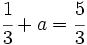 $\frac{1}{3} + a = \frac{5}{3}$